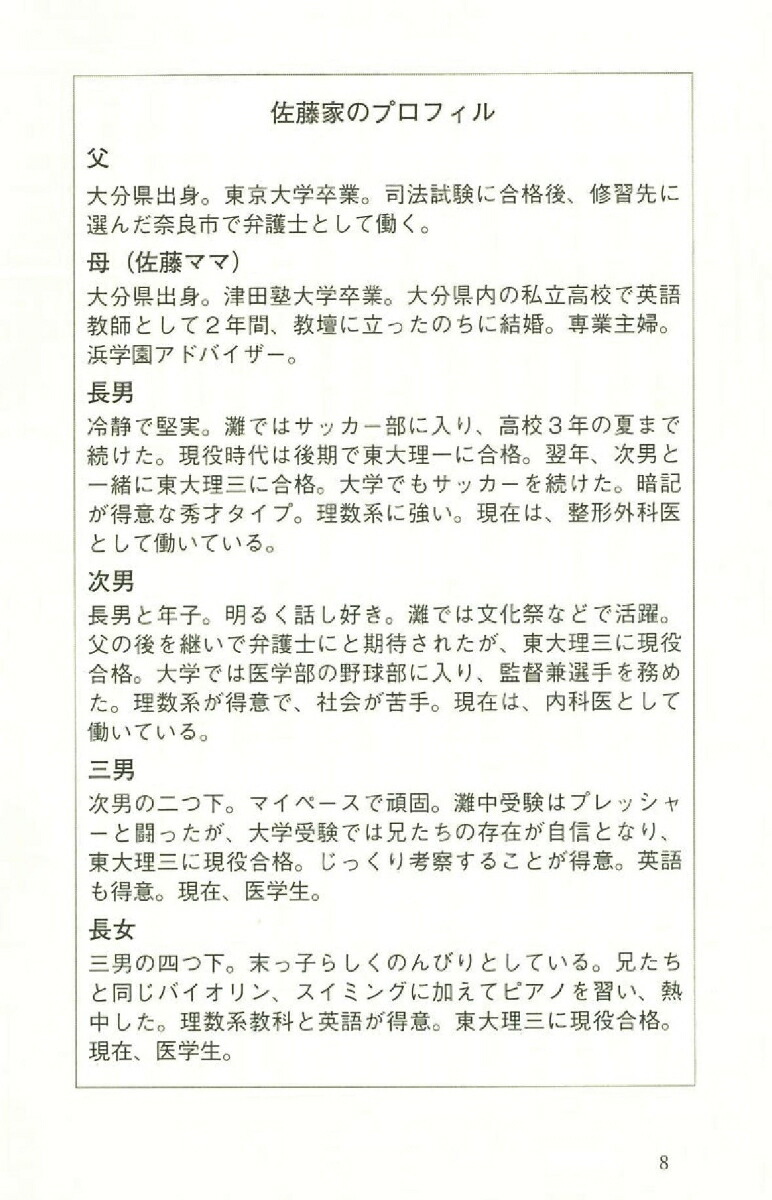 佐藤家のプロフィル

父

大分県出身。東京大学卒業。司法試験に合格後、修習先に選んだ奈良市で弁護士として働く。

母（佐藤ママ）

大分県出身。津田塾大学卒業。大分県内の私立高校で英語教師として２年間、教壇に立ったのちに結婚。専業主婦。浜学園アドバイザー。

長男

冷静で堅実。灘ではサッカー部に入り、高校３年の夏まで続けた。現役時代は後期で東大理一に合格。翌年、次男と一緒に東大理三に合格。大学でもサッカーを続けた。暗記が得意な秀才タイプ。理数系に強い。現在は、整形外科医として働いている。

次男

長男と年子。明るく話し好き。灘では文化祭などで活躍。父の後を継いで弁護士にと期待されたが、東大理三に現役合格。大学では医学部の野球部に入り、監督兼選手を務めた。理数系が得意で、社会が苦手。現在は、内科医として働いている。

三男

次男の二つ下。マイペースで頑固。灘中受験はプレッシャーと闘ったが、大学受験では兄たちの存在が自信となり、東大理三に現役合格。じっくり考察することが得意。英語も得意。現在、医学生。

長女

三男の四つ下。末っ子らしくのんびりとしている。兄たちと同じバイオリン、スイミングに加えてピアノを習い、熱中した。理数系教科と英語が得意。東大理三に現役合格。現在、医学生。

8